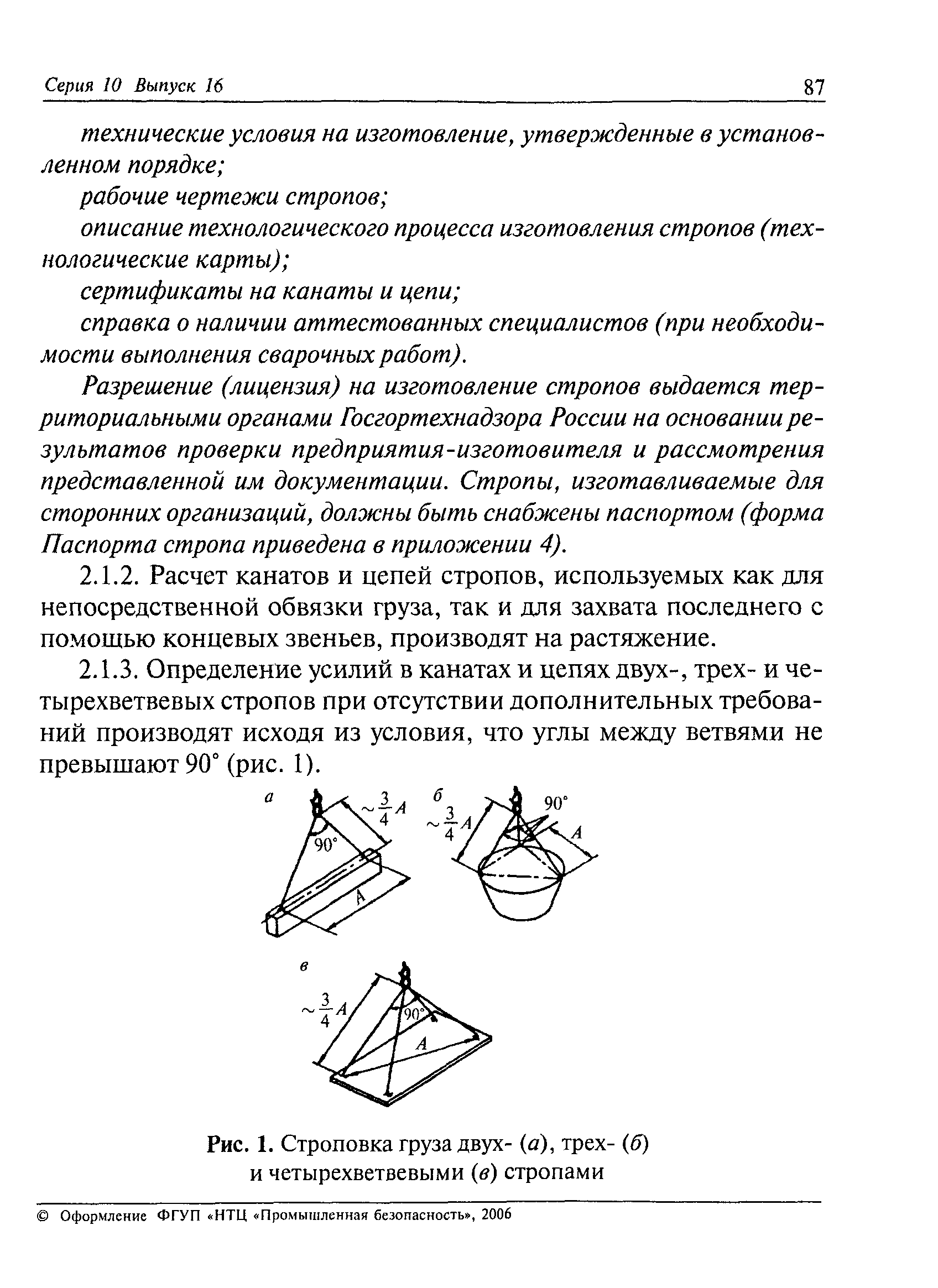 Серия 10 Выпуск 16

87

технические условия на изготовление, утвержденные в установленном порядке;

рабочие чертежи стропов;

описание технологического процесса изготовления стропов (технологические карты);

сертификаты на канаты и цепи;

справка о наличии аттестованных специалистов (при необходимости выполнения сварочных работ).

Разрешение (лицензия) на изготовление стропов выдается территориальными органами Госгортехнадзора России на основании результатов проверки предприятия-изготовителя и рассмотрения представленной им документации. Стропы, изготавливаемые для сторонних организаций, должны быть снабжены паспортом (форма Паспорта стропа приведена в приложении 4).

2.1.2. Расчет канатов и цепей стропов, используемых как для непосредственной обвязки груза, так и для захвата последнего с помощью концевых звеньев, производят на растяжение.

2.1.3. Определение усилий в канатах и цепях двух-, трех- и четырехветвевых стропов при отсутствии дополнительных требований производят исходя из условия, что углы между ветвями не превышают 90° (рис. 1).

а

$\sim\frac{3}{4}A$

90°

A

б

$\sim\frac{3}{4}A$

90°

A

в

$\sim\frac{3}{4}A$

90°

A

Рис. 1. Строповка груза двух- (а), трех- (б) и четырехветвевыми (в) стропами

© Оформление ФГУП «НТЦ «Промышленная безопасность», 2006